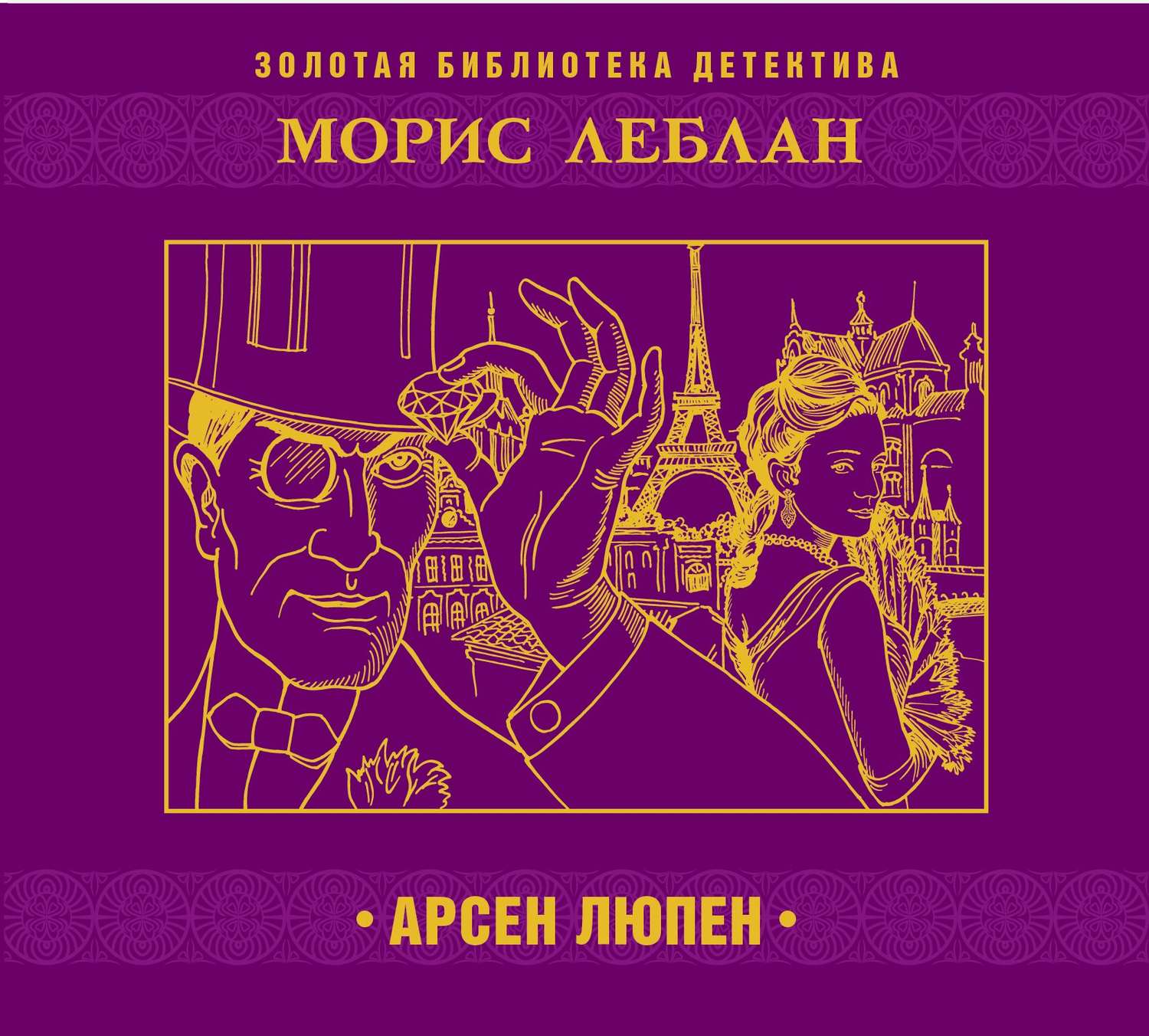 ЗОЛОТАЯ БИБЛИОТЕКА ДЕТЕКТИВА

МОРИС ЛЕБЛАН

• АРСЕН ЛЮПЕН •